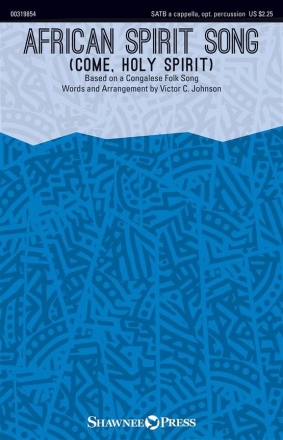 00319854

SATB a cappella, opt. percussion US $2.25

AFRICAN SPIRIT SONG

(COME, HOLY SPIRIT)

Based on a Congalese Folk Song

Words and Arrangement by Victor C. Johnson

SHAWNEE PRESS